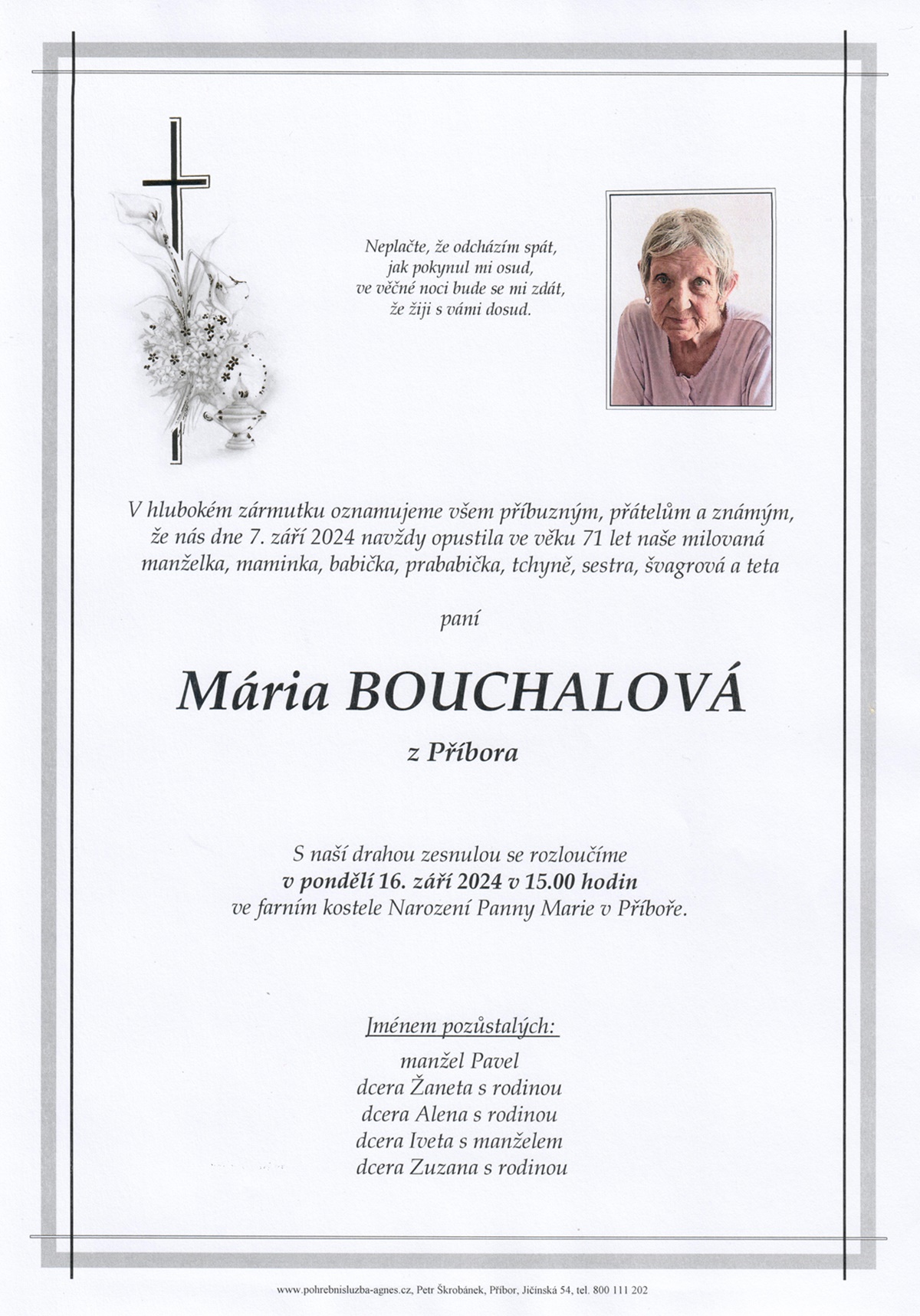 Neplačte, že odcházím spát,
jak pokynul mi osud,
ve věčné noci bude se mi zdát,
že žiji s vámi dosud.

V hlubokém zármutku oznamujeme všem příbuzným, přátelům a známým, že nás dne 7. září 2024 navždy opustila ve věku 71 let naše milovaná manželka, maminka, babička, prababička, tchyně, sestra, švagrová a teta

paní

Mária BOUCHALOVÁ

z Příbora

S naší drahou zesnulou se rozloučíme
v pondělí 16. září 2024 v 15.00 hodin
ve farním kostele Narození Panny Marie v Příboře.

Jménem pozůstalých:
manžel Pavel
dcera Žaneta s rodinou
dcera Alena s rodinou
dcera Iveta s manželem
dcera Zuzana s rodinou

www.pohrebnisluzba-agnes.cz, Petr Škrobánek, Příbor, Jičínská 54, tel. 800 111 202